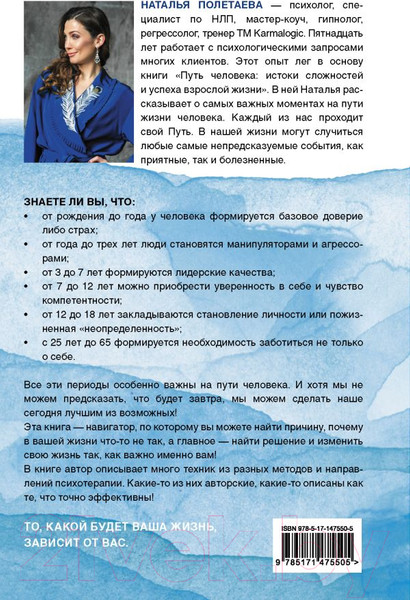 НАТАЛЬЯ ПОЛЕТАЕВА — психолог, специалист по НЛП, мастер-коуч, гипнолог, регрессолог, тренер ТМ Karmalogic. Пятнадцать лет работает с психологическими запросами многих клиентов. Этот опыт лег в основу книги «Путь человека: истоки сложностей и успеха взрослой жизни». В ней Наталья рассказывает о самых важных моментах на пути жизни человека. Каждый из нас проходит свой Путь. В нашей жизни могут случиться любые самые непредсказуемые события, как приятные, так и болезненные.

ЗНАЕТЕ ЛИ ВЫ, ЧТО:
• от рождения до года у человека формируется базовое доверие либо страх;
• от года до трех лет люди становятся манипуляторами и агрессорами;
• от 3 до 7 лет формируются лидерские качества;
• от 7 до 12 лет можно приобрести уверенность в себе и чувство компетентности;
• от 12 до 18 лет закладываются становление личности или пожизненная «неопределенность»;
• с 25 лет до 65 формируется необходимость заботиться не только о себе.

Все эти периоды особенно важны на пути человека. И хотя мы не можем предсказать, что будет завтра, мы можем сделать наше сегодня лучшим из возможных!
Эта книга — навигатор, по которому вы можете найти причину, почему в вашей жизни что-то не так, а главное — найти решение и изменить свою жизнь так, как важно именно вам!
В книге автор описывает много техник из разных методов и направлений психотерапии. Какие-то из них авторские, какие-то описаны как те, что точно эффективны!

ТО, КАКОЙ БУДЕТ ВАША ЖИЗНЬ, ЗАВИСИТ ОТ ВАС.

ISBN 978-5-17-147550-5
9 785171 475505 >

21vek.by